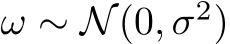 $\omega \sim \mathcal{N}(0, \sigma^2)$